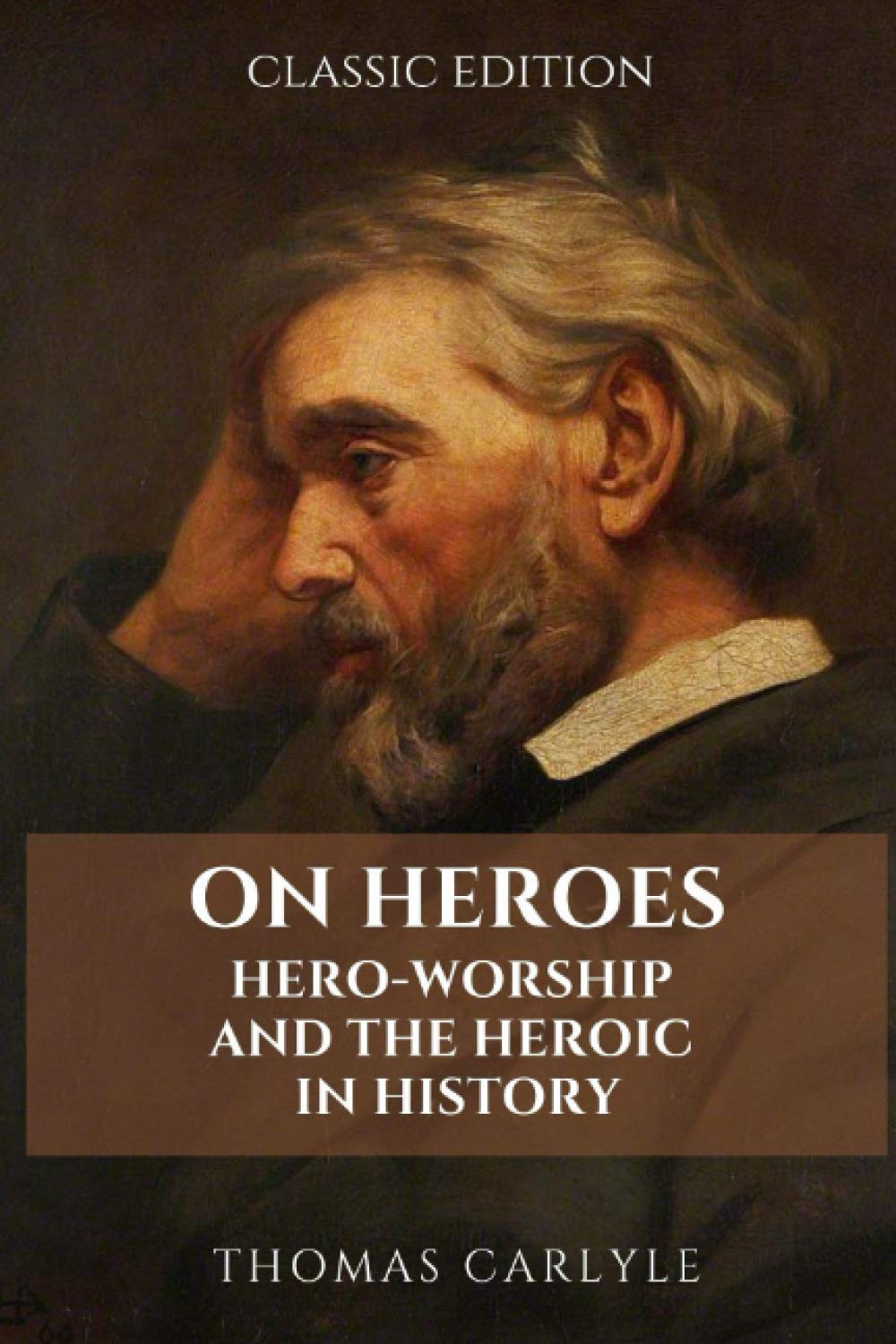 CLASSIC EDITION

ON HEROES
HERO-WORSHIP AND THE HEROIC IN HISTORY

THOMAS CARLYLE